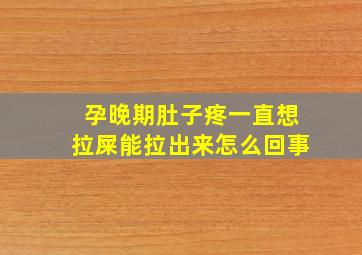 孕晚期肚子疼一直想
拉屎能拉出来怎么回事